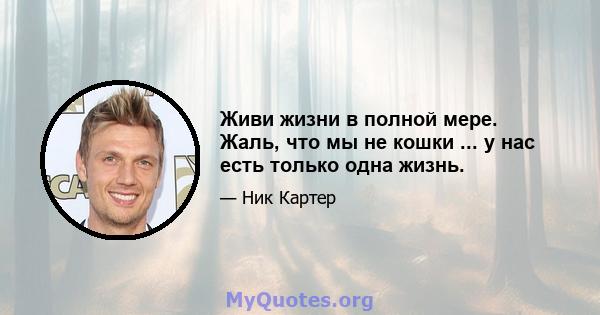 Живи жизни в полной мере. Жаль, что мы не кошки ... у нас есть только одна жизнь.

— Ник Картер

MyQuotes.org